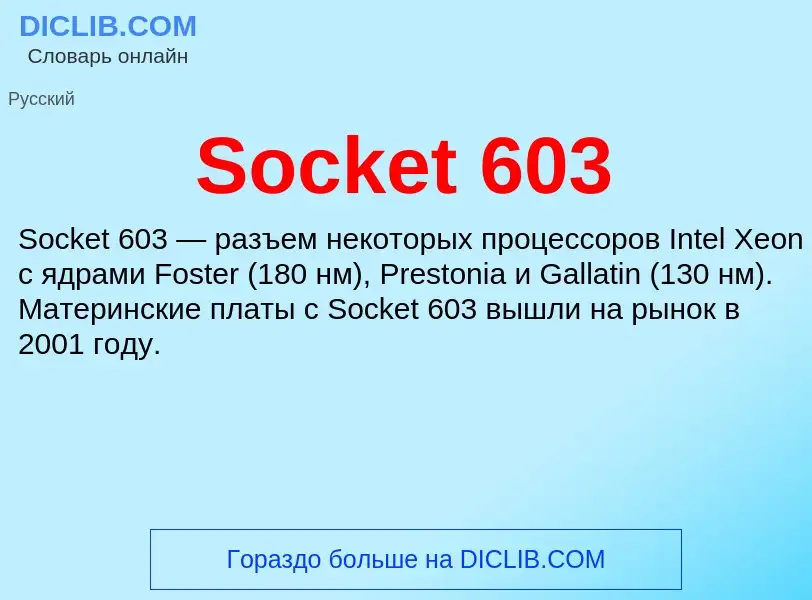 DICLIB.COM
Словарь онлайн

Русский

Socket 603

Socket 603 — разъем некоторых процессоров Intel Xeon с ядрами Foster (180 нм), Prestonia и Gallatin (130 нм). Материнские платы с Socket 603 вышли на рынок в 2001 году.

Гораздо больше на DICLIB.COM